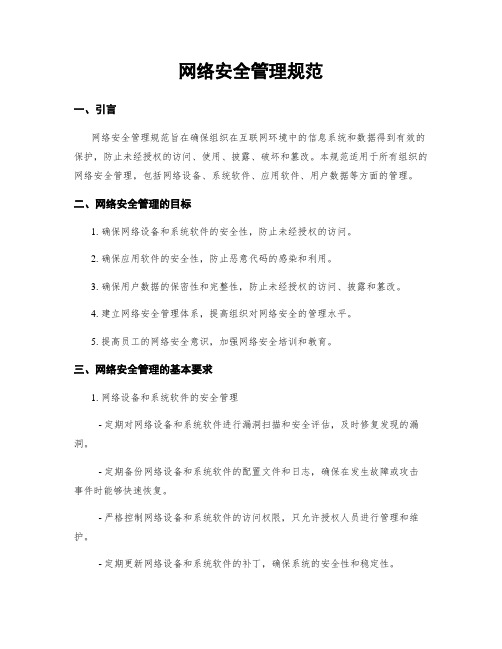 网络安全管理规范

一、引言

网络安全管理规范旨在确保组织在互联网环境中的信息系统和数据得到有效的保护，防止未经授权的访问、使用、披露、破坏和篡改。本规范适用于所有组织的网络安全管理，包括网络设备、系统软件、应用软件、用户数据等方面的管理。

二、网络安全管理的目标

1. 确保网络设备和系统软件的安全性，防止未经授权的访问。

2. 确保应用软件的安全性，防止恶意代码的感染和利用。

3. 确保用户数据的保密性和完整性，防止未经授权的访问、披露和篡改。

4. 建立网络安全管理体系，提高组织对网络安全的管理水平。

5. 提高员工的网络安全意识，加强网络安全培训和教育。

三、网络安全管理的基本要求

1. 网络设备和系统软件的安全管理

- 定期对网络设备和系统软件进行漏洞扫描和安全评估，及时修复发现的漏洞。

- 定期备份网络设备和系统软件的配置文件和日志，确保在发生故障或攻击事件时能够快速恢复。

- 严格控制网络设备和系统软件的访问权限，只允许授权人员进行管理和维护。

- 定期更新网络设备和系统软件的补丁，确保系统的安全性和稳定性。